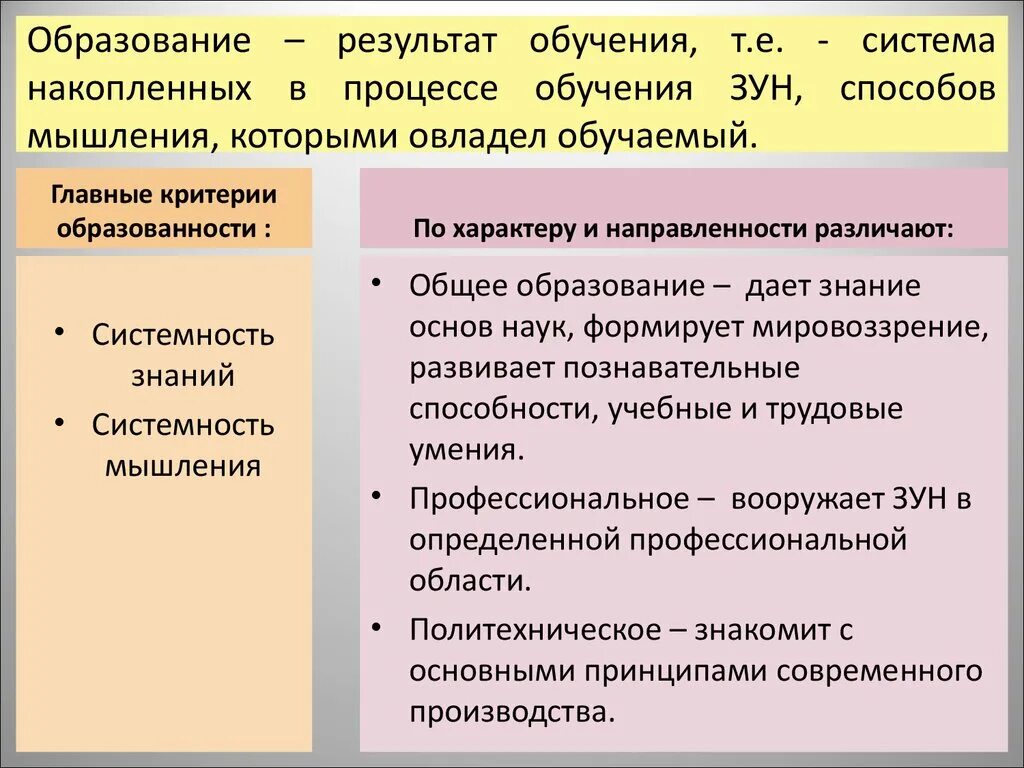 Образование – результат обучения, т.е. - система накопленных в процессе обучения ЗУН, способов мышления, которыми овладел обучаемый.

Главные критерии образованности :

• Системность знаний
• Системность мышления

По характеру и направленности различают:

• Общее образование – дает знание основ наук, формирует мировоззрение, развивает познавательные способности, учебные и трудовые умения.
• Профессиональное – вооружает ЗУН в определенной профессиональной области.
• Политехническое – знакомит с основными принципами современного производства.